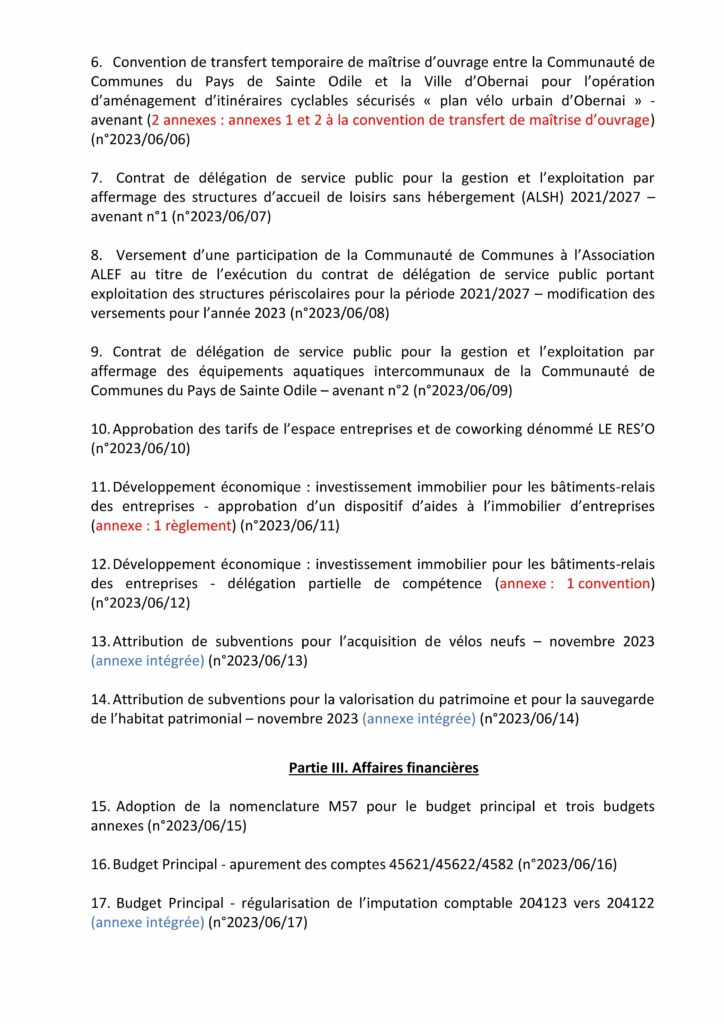 6. Convention de transfert temporaire de maîtrise d'ouvrage entre la Communauté de Communes du Pays de Sainte Odile et la Ville d'Obernai pour l'opération d'aménagement d'itinéraires cyclables sécurisés « plan vélo urbain d'Obernai » - avenant (2 annexes : annexes 1 et 2 à la convention de transfert de maîtrise d'ouvrage) (n°2023/06/06)

7. Contrat de délégation de service public pour la gestion et l'exploitation par affermage des structures d'accueil de loisirs sans hébergement (ALSH) 2021/2027 – avenant n°1 (n°2023/06/07)

8. Versement d'une participation de la Communauté de Communes à l'Association ALEF au titre de l'exécution du contrat de délégation de service public portant exploitation des structures périscolaires pour la période 2021/2027 – modification des versements pour l'année 2023 (n°2023/06/08)

9. Contrat de délégation de service public pour la gestion et l'exploitation par affermage des équipements aquatiques intercommunaux de la Communauté de Communes du Pays de Sainte Odile – avenant n°2 (n°2023/06/09)

10. Approbation des tarifs de l'espace entreprises et de coworking dénommé LE RES'O (n°2023/06/10)

11. Développement économique : investissement immobilier pour les bâtiments-relais des entreprises - approbation d'un dispositif d'aides à l'immobilier d'entreprises (annexe : 1 règlement) (n°2023/06/11)

12. Développement économique : investissement immobilier pour les bâtiments-relais des entreprises - délégation partielle de compétence (annexe : 1 convention) (n°2023/06/12)

13. Attribution de subventions pour l'acquisition de vélos neufs – novembre 2023 (annexe intégrée) (n°2023/06/13)

14. Attribution de subventions pour la valorisation du patrimoine et pour la sauvegarde de l'habitat patrimonial – novembre 2023 (annexe intégrée) (n°2023/06/14)

Partie III. Affaires financières

15. Adoption de la nomenclature M57 pour le budget principal et trois budgets annexes (n°2023/06/15)

16. Budget Principal - apurement des comptes 45621/45622/4582 (n°2023/06/16)

17. Budget Principal - régularisation de l'imputation comptable 204123 vers 204122 (annexe intégrée) (n°2023/06/17)